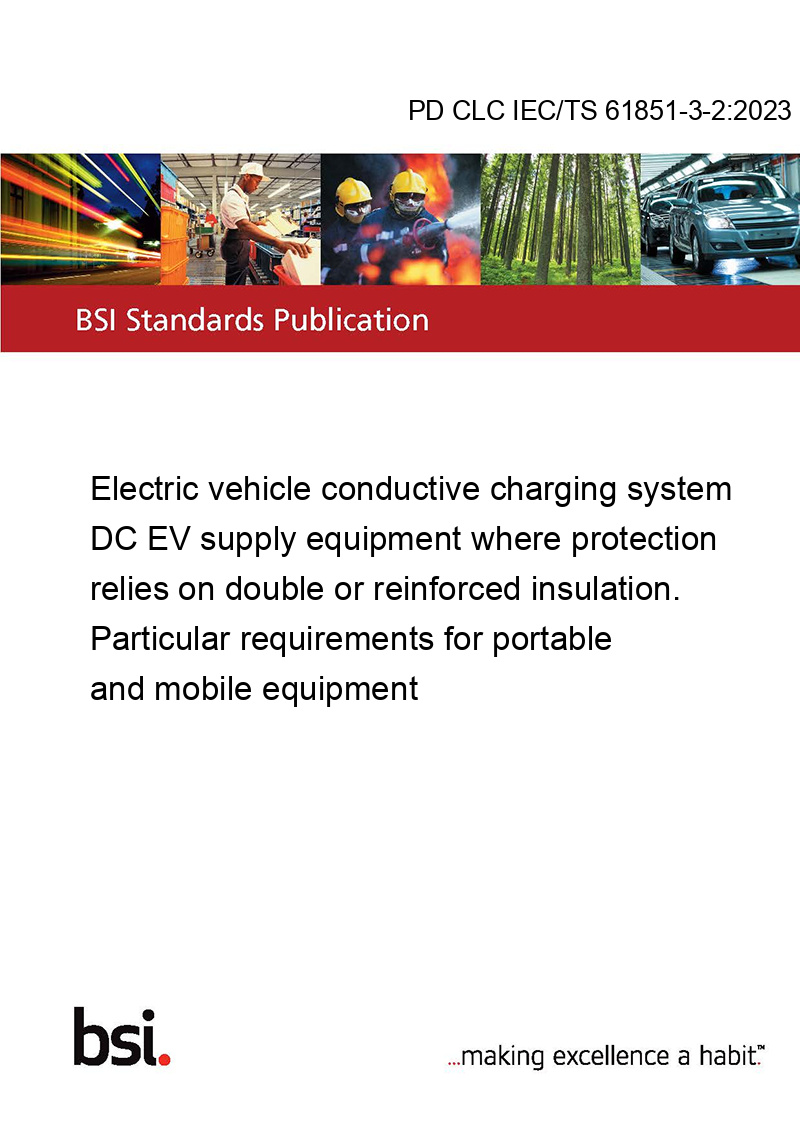 PD CLC IEC/TS 61851-3-2:2023

BSI Standards Publication

Electric vehicle conductive charging system DC EV supply equipment where protection relies on double or reinforced insulation. Particular requirements for portable and mobile equipment

bsi.

...making excellence a habit.™